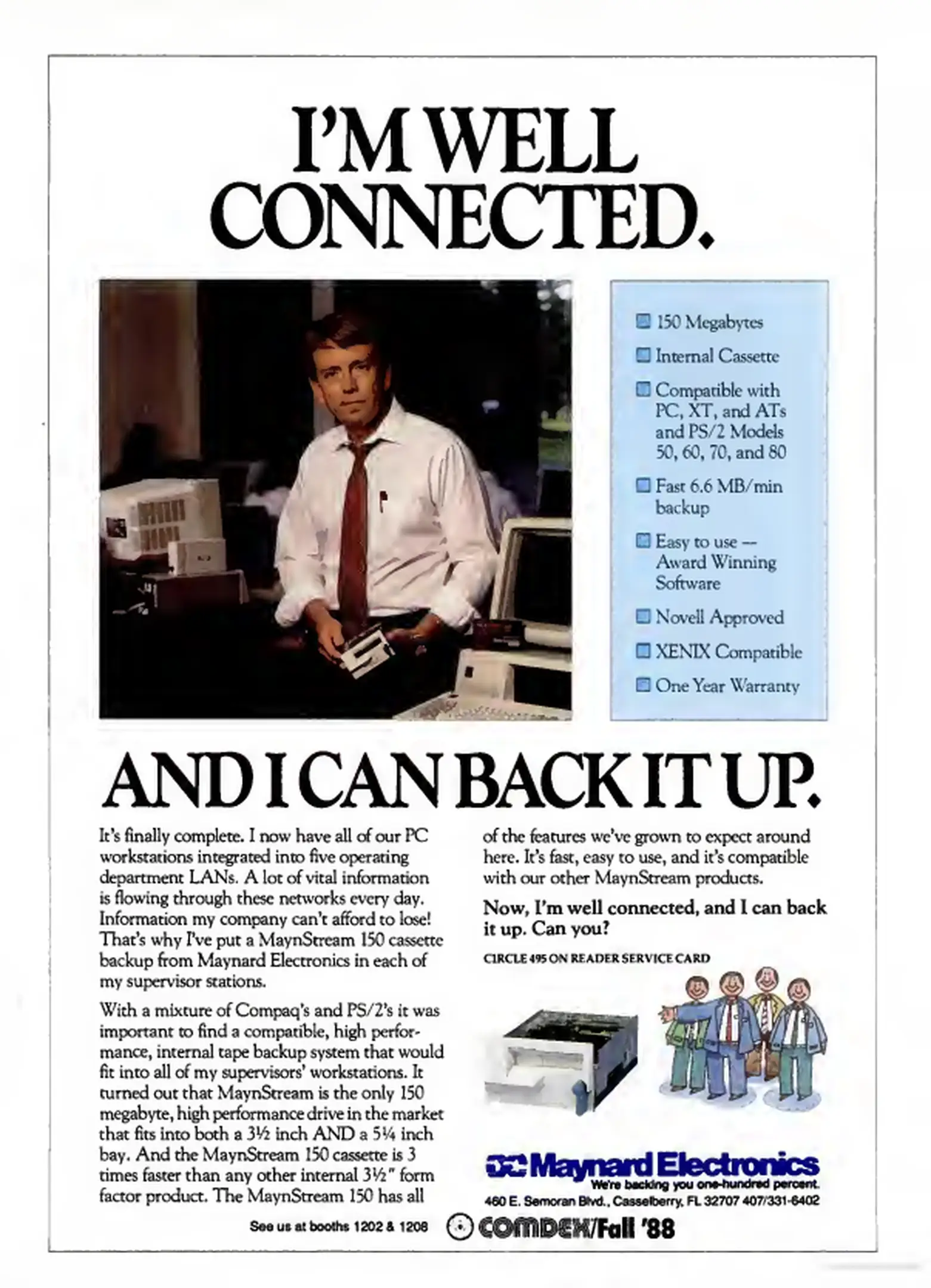 I'M WELL CONNECTED.

150 Megabytes

Internal Cassette

Compatible with PC, XT, and ATs and PS/2 Models 50, 60, 70, and 80

Fast 6.6 MB/min backup

Easy to use — Award Winning Software

Novell Approved

XENIX Compatible

One Year Warranty

AND I CAN BACK IT UP.

It's finally complete. I now have all of our PC workstations integrated into five operating department LANs. A lot of vital information is flowing through these networks every day. Information my company can't afford to lose! That's why I've put a MaynStream 150 cassette backup from Maynard Electronics in each of my supervisor stations.

With a mixture of Compaq's and PS/2's it was important to find a compatible, high performance, internal tape backup system that would fit into all of my supervisors' workstations. It turned out that MaynStream is the only 150 megabyte, high performance drive in the market that fits into both a 3½ inch AND a 5¼ inch bay. And the MaynStream 150 cassette is 3 times faster than any other internal 3½" form factor product. The MaynStream 150 has all of the features we've grown to expect around here. It's fast, easy to use, and it's compatible with our other MaynStream products.

Now, I'm well connected, and I can back it up. Can you?

CIRCLE 495 ON READER SERVICE CARD

Maynard Electronics
We're backing you one-hundred percent.
460 E. Semoran Blvd., Casselberry, FL 32707 407/331-6402

See us at booths 1202 & 1208 COMDEX/Fall '88